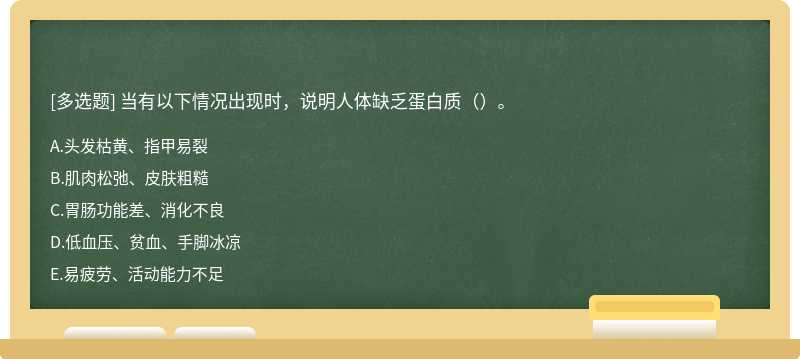 [多选题] 当有以下情况出现时，说明人体缺乏蛋白质（）。

A.头发枯黄、指甲易裂

B.肌肉松弛、皮肤粗糙

C.胃肠功能差、消化不良

D.低血压、贫血、手脚冰凉

E.易疲劳、活动能力不足